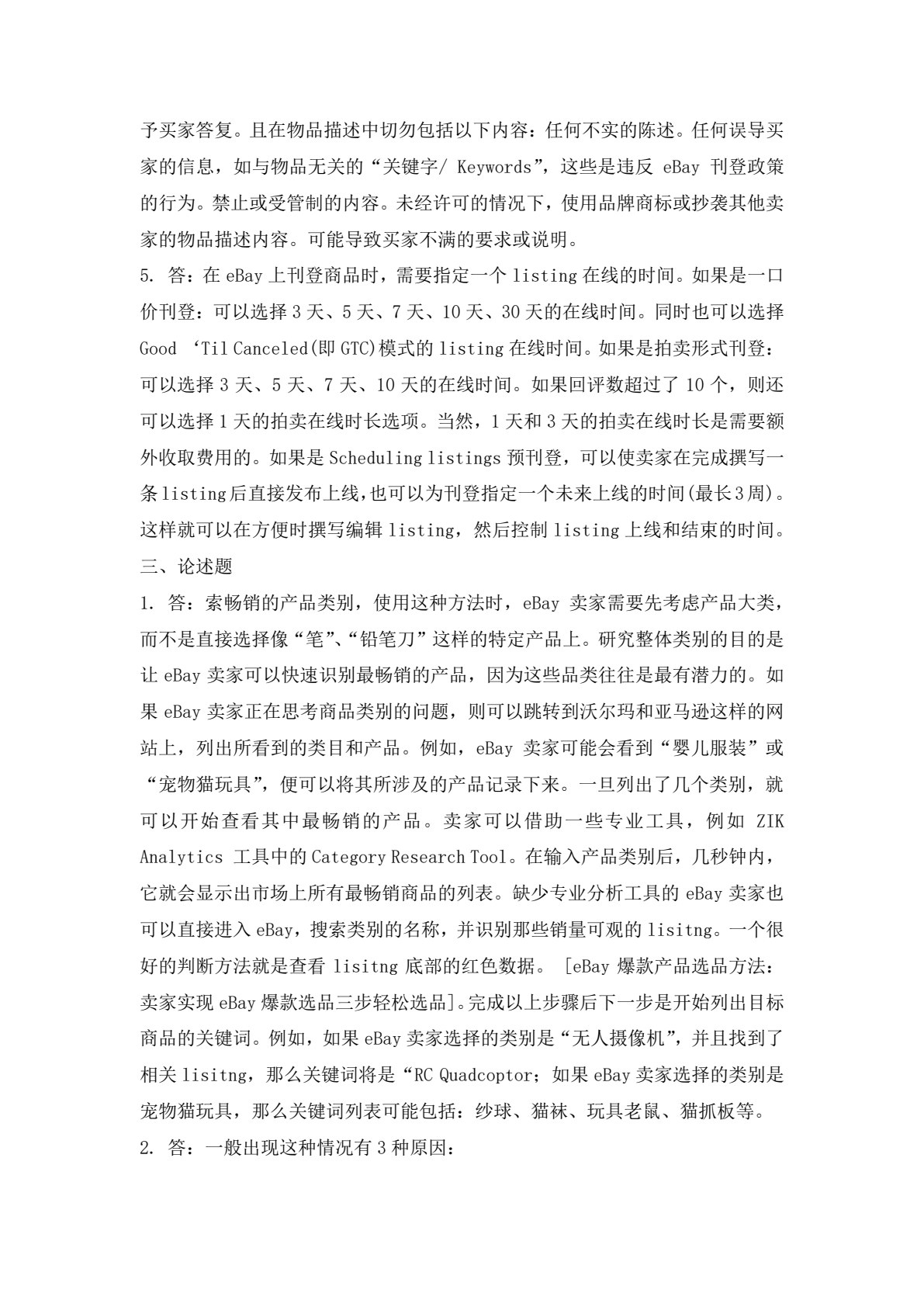 予买家答复。且在物品描述中切勿包括以下内容：任何不实的陈述。任何误导买家的信息，如与物品无关的“关键字/ Keywords”，这些是违反 eBay 刊登政策的行为。禁止或受管制的内容。未经许可的情况下，使用品牌商标或抄袭其他卖家的物品描述内容。可能导致买家不满的要求或说明。

5. 答：在 eBay 上刊登商品时，需要指定一个 listing 在线的时间。如果是一口价刊登：可以选择 3 天、5 天、7 天、10 天、30 天的在线时间。同时也可以选择 Good ‘Til Canceled(即 GTC)模式的 listing 在线时间。如果是拍卖形式刊登：可以选择 3 天、5 天、7 天、10 天的在线时间。如果回评数超过了 10 个，则还可以选择 1 天的拍卖在线时长选项。当然，1 天和 3 天的拍卖在线时长是需要额外收取费用的。如果是 Scheduling listings 预刊登，可以使卖家在完成撰写一条 listing 后直接发布上线，也可以为刊登指定一个未来上线的时间(最长 3 周)。这样就可以在方便时撰写编辑 listing，然后控制 listing 上线和结束的时间。

三、论述题

1. 答：索畅销的产品类别，使用这种方法时，eBay 卖家需要先考虑产品大类，而不是直接选择像“笔”、“铅笔刀”这样的特定产品上。研究整体类别的目的是让 eBay 卖家可以快速识别最畅销的产品，因为这些品类往往是最有潜力的。如果 eBay 卖家正在思考商品类别的问题，则可以跳转到沃尔玛和亚马逊这样的网站上，列出所看到的类目和产品。例如，eBay 卖家可能会看到“婴儿服装”或“宠物猫玩具”，便可以将其所涉及的产品记录下来。一旦列出了几个类别，就可以开始查看其中最畅销的产品。卖家可以借助一些专业工具，例如 ZIK Analytics 工具中的 Category Research Tool。在输入产品类别后，几秒钟内，它就会显示出市场上所有最畅销商品的列表。缺少专业分析工具的 eBay 卖家也可以直接进入 eBay，搜索类别的名称，并识别那些销量可观的 lisitng。一个很好的判断方法就是查看 lisitng 底部的红色数据。 [eBay 爆款产品选品方法：卖家实现 eBay 爆款选品三步轻松选品]。完成以上步骤后下一步是开始列出目标商品的关键词。例如，如果 eBay 卖家选择的类别是“无人摄像机”，并且找到了相关 lisitng，那么关键词将是“RC Quadcoptor；如果 eBay 卖家选择的类别是宠物猫玩具，那么关键词列表可能包括：纱球、猫袜、玩具老鼠、猫抓板等。

2. 答：一般出现这种情况有 3 种原因：